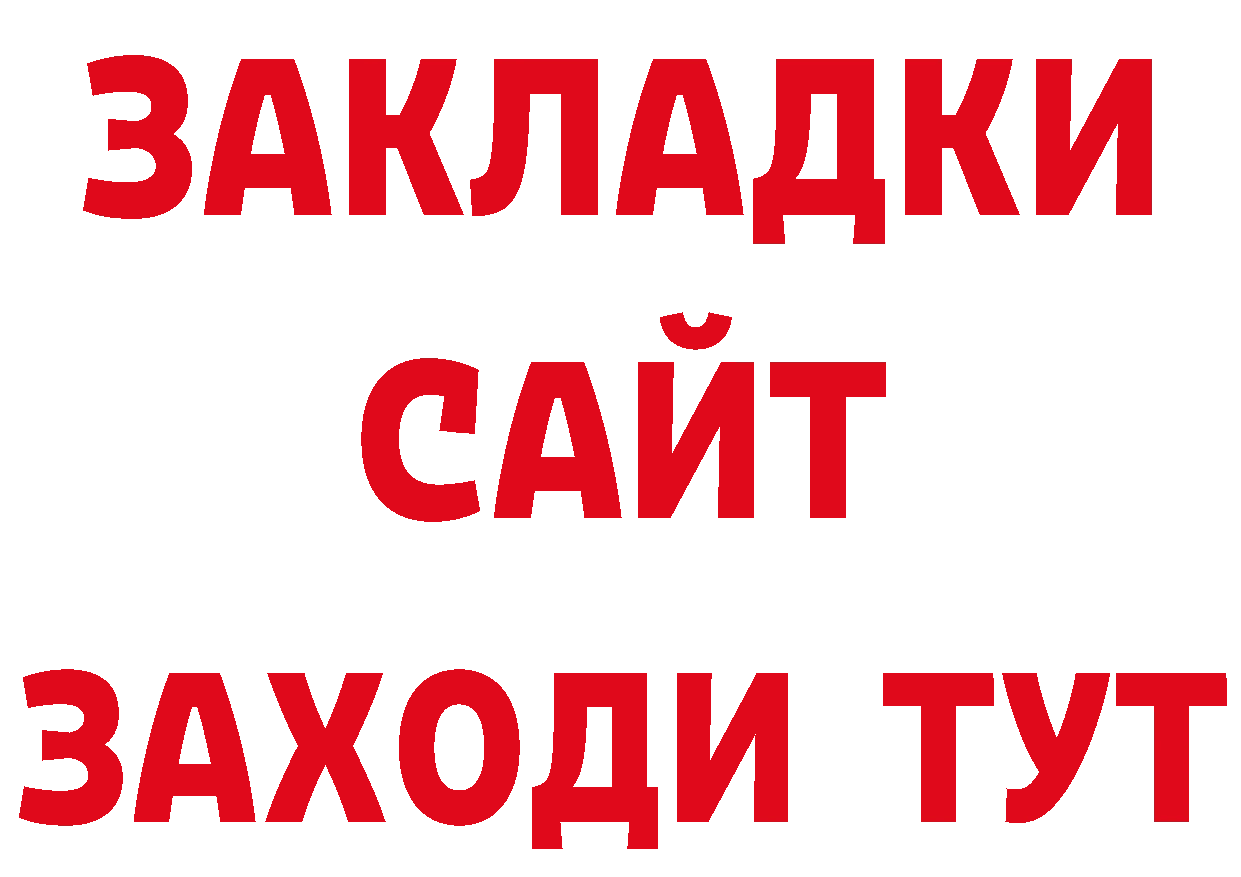 ЗАКЛАДКИ
САЙТ
ЗАХОДИ ТУТ